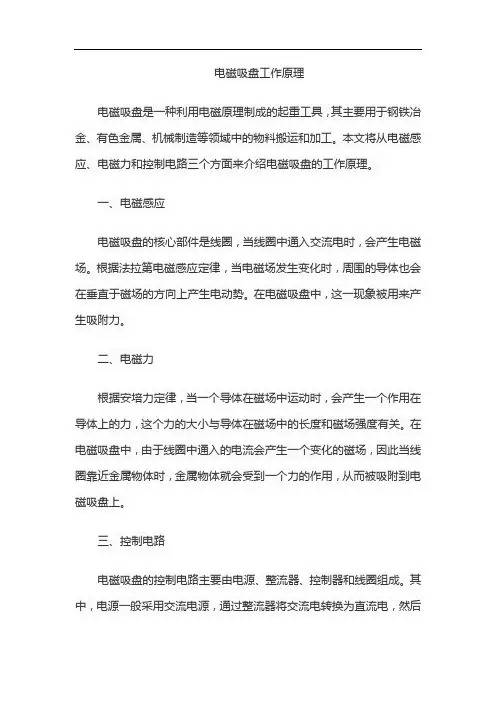 电磁吸盘工作原理

电磁吸盘是一种利用电磁原理制成的起重工具，其主要用于钢铁冶金、有色金属、机械制造等领域中的物料搬运和加工。本文将从电磁感应、电磁力和控制电路三个方面来介绍电磁吸盘的工作原理。

一、电磁感应

电磁吸盘的核心部件是线圈，当线圈中通入交流电时，会产生电磁场。根据法拉第电磁感应定律，当电磁场发生变化时，周围的导体也会在垂直于磁场的方向上产生电动势。在电磁吸盘中，这一现象被用来产生吸附力。

二、电磁力

根据安培力定律，当一个导体在磁场中运动时，会产生一个作用在导体上的力，这个力的大小与导体在磁场中的长度和磁场强度有关。在电磁吸盘中，由于线圈中通入的电流会产生一个变化的磁场，因此当线圈靠近金属物体时，金属物体就会受到一个力的作用，从而被吸附到电磁吸盘上。

三、控制电路

电磁吸盘的控制电路主要由电源、整流器、控制器和线圈组成。其中，电源一般采用交流电源，通过整流器将交流电转换为直流电，然后